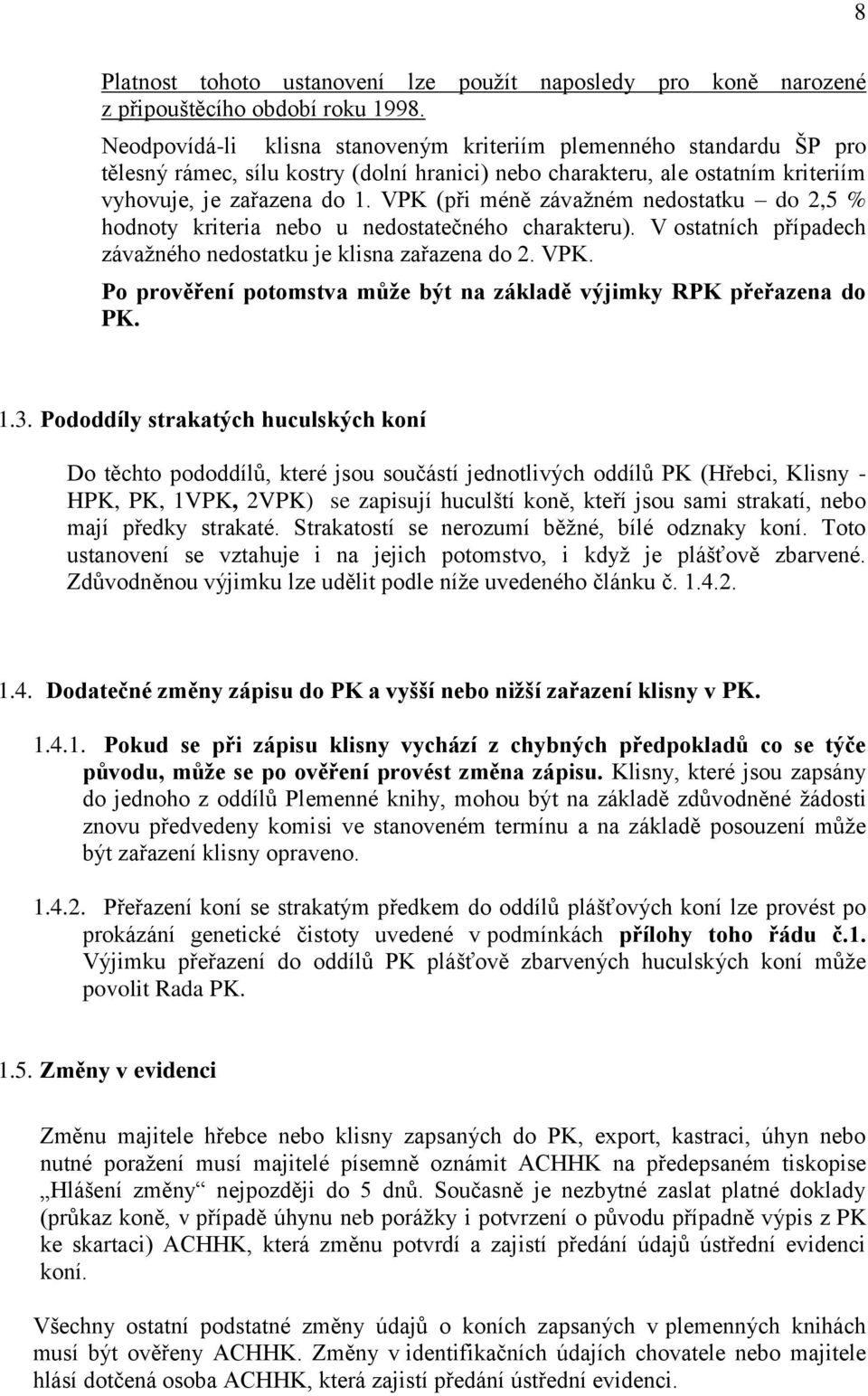 8

Platnost tohoto ustanovení lze použít naposledy pro koně narozené z připouštěcího období roku 1998.

Neodpovídá-li klisna stanoveným kriteriím plemenného standardu ŠP pro tělesný rámec, sílu kostry (dolní hranici) nebo charakteru, ale ostatním kriteriím vyhovuje, je zařazena do 1. VPK (při méně závažném nedostatku – do 2,5 % hodnoty kriteria nebo u nedostatečného charakteru). V ostatních případech závažného nedostatku je klisna zařazena do 2. VPK.

Po prověření potomstva může být na základě výjimky RPK přeřazena do PK.

1.3. Pododdíly strakatých huculských koní

Do těchto pododdílů, které jsou součástí jednotlivých oddílů PK (Hřebci, Klisny - HPK, PK, 1VPK, 2VPK) se zapisují huculští koně, kteří jsou sami strakatí, nebo mají předky strakaté. Strakatostí se nerozumí běžné, bílé odznaky koní. Toto ustanovení se vztahuje i na jejich potomstvo, i když je plášťově zbarvené. Zdůvodněnou výjimku lze udělit podle níže uvedeného článku č. 1.4.2.

1.4. Dodatečné změny zápisu do PK a vyšší nebo nižší zařazení klisny v PK.

1.4.1. Pokud se při zápisu klisny vychází z chybných předpokladů co se týče původu, může se po ověření provést změna zápisu. Klisny, které jsou zapsány do jednoho z oddílů Plemenné knihy, mohou být na základě zdůvodněné žádosti znovu předvedeny komisi ve stanoveném termínu a na základě posouzení může být zařazení klisny opraveno.

1.4.2. Přeřazení koní se strakatým předkem do oddílů plášťových koní lze provést po prokázání genetické čistoty uvedené v podmínkách přílohy toho řádu č.1. Výjimku přeřazení do oddílů PK plášťově zbarvených huculských koní může povolit Rada PK.

1.5. Změny v evidenci

Změnu majitele hřebce nebo klisny zapsaných do PK, export, kastraci, úhyn nebo nutné poražení musí majitelé písemně oznámit ACHHK na předepsaném tiskopise „Hlášení změny“ nejpozději do 5 dnů. Současně je nezbytné zaslat platné doklady (průkaz koně, v případě úhynu neb porážky i potvrzení o původu případně výpis z PK ke skartaci) ACHHK, která změnu potvrdí a zajistí předání údajů ústřední evidenci koní.

Všechny ostatní podstatné změny údajů o koních zapsaných v plemenných knihách musí být ověřeny ACHHK. Změny v identifikačních údajích chovatele nebo majitele hlásí dotčená osoba ACHHK, která zajistí předání ústřední evidenci.